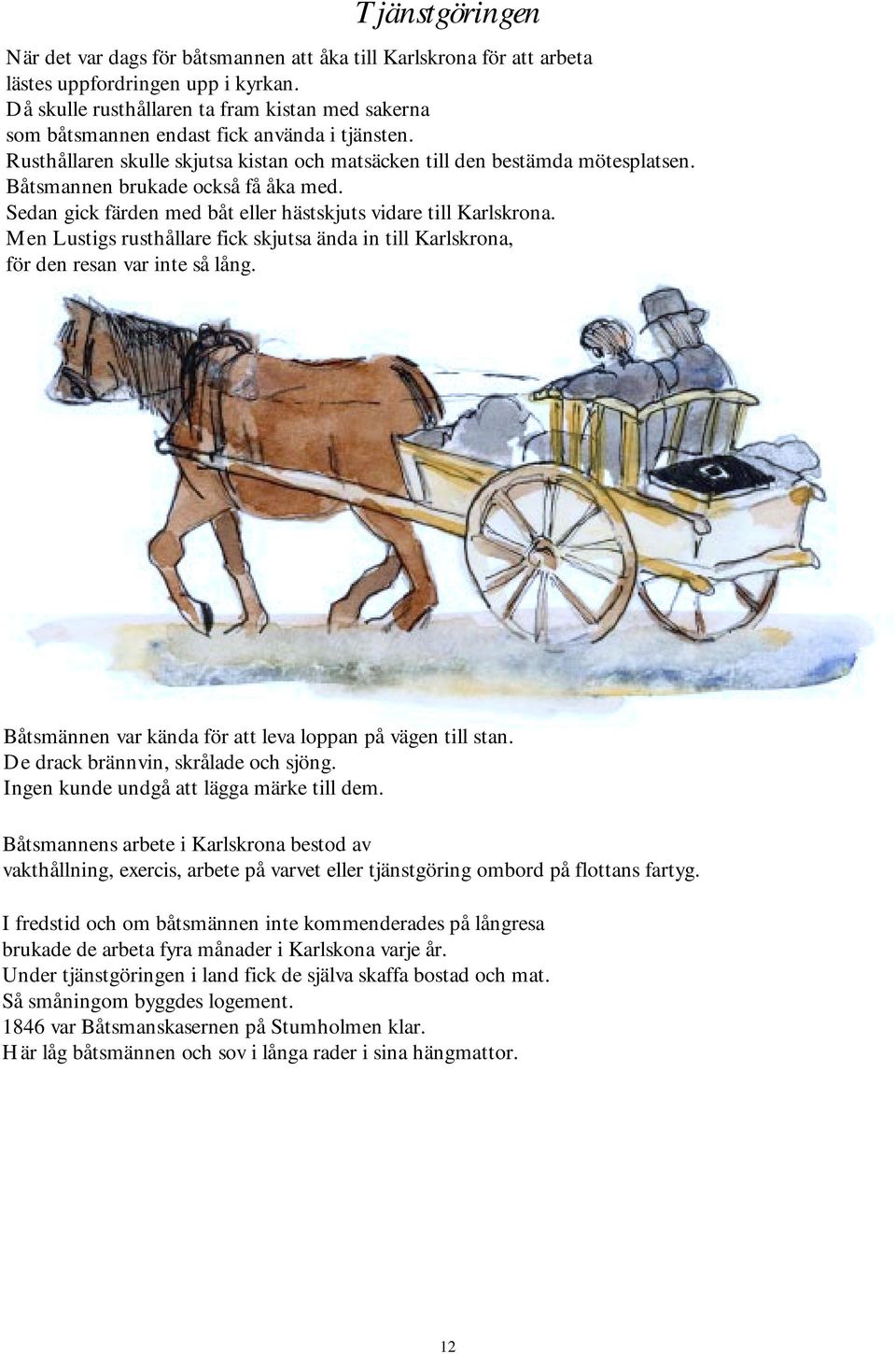 Tjänstgöringen

När det var dags för båtsmannen att åka till Karlskrona för att arbeta lästes uppfordringen upp i kyrkan.
Då skulle rusthållaren ta fram kistan med sakerna som båtsmannen endast fick använda i tjänsten.
Rusthållaren skulle skjutsa kistan och matsäcken till den bestämda mötesplatsen.
Båtsmannen brukade också få åka med.
Sedan gick färden med båt eller hästskjuts vidare till Karlskrona.
Men Lustigs rusthållare fick skjutsa ända in till Karlskrona, för den resan var inte så lång.

Båtsmännen var kända för att leva loppan på vägen till stan.
De drack brännvin, skrålade och sjöng.
Ingen kunde undgå att lägga märke till dem.

Båtsmannens arbete i Karlskrona bestod av vakthållning, exercis, arbete på varvet eller tjänstgöring ombord på flottans fartyg.

I fredstid och om båtsmännen inte kommenderades på långresa brukade de arbeta fyra månader i Karlskona varje år.
Under tjänstgöringen i land fick de själva skaffa bostad och mat.
Så småningom byggdes logement.
1846 var Båtsmanskasernen på Stumholmen klar.
Här låg båtsmännen och sov i långa rader i sina hängmattor.

12